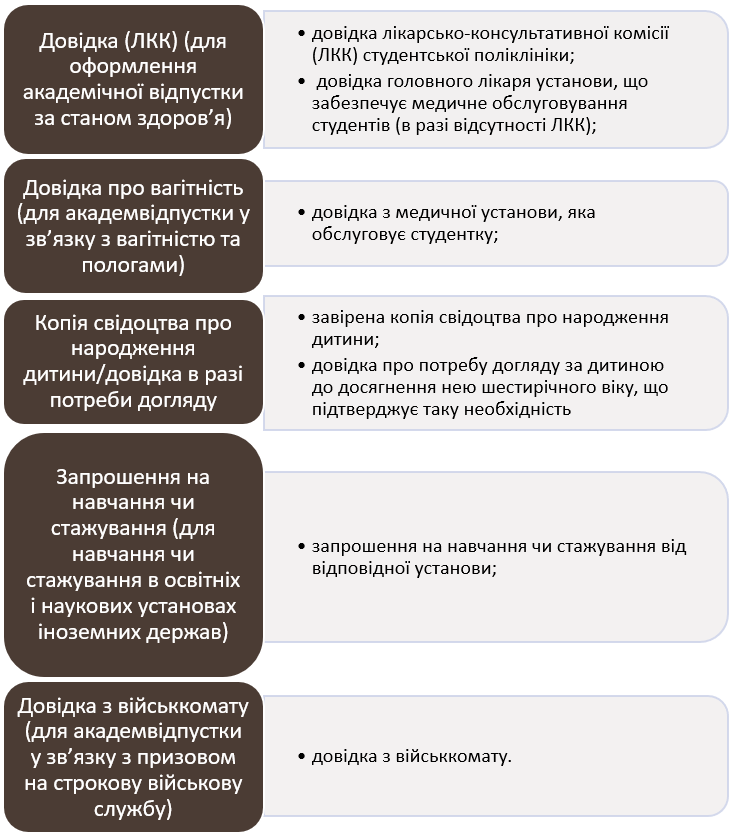 Довідка (ЛКК) (для оформлення академічної відпустки за станом здоров’я)

• довідка лікарсько-консультативної комісії (ЛКК) студентської поліклініки;
• довідка головного лікаря установи, що забезпечує медичне обслуговування студентів (в разі відсутності ЛКК);

Довідка про вагітність (для академвідпустки у зв’язку з вагітністю та пологами)

• довідка з медичної установи, яка обслуговує студентку;

Копія свідоцтва про народження дитини/довідка в разі потреби догляду

• завірена копія свідоцтва про народження дитини;
• довідка про потребу догляду за дитиною до досягнення нею шестирічного віку, що підтверджує таку необхідність

Запрошення на навчання чи стажування (для навчання чи стажування в освітніх і наукових установах іноземних держав)

• запрошення на навчання чи стажування від відповідної установи;

Довідка з військкомату (для академвідпустки у зв’язку з призовом на строкову військову службу)

• довідка з військкомату.